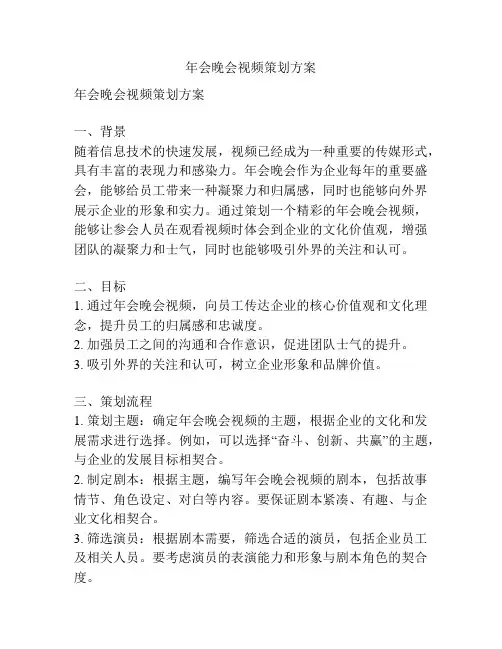 年会晚会视频策划方案

年会晚会视频策划方案

一、背景
随着信息技术的快速发展，视频已经成为一种重要的传媒形式，具有丰富的表现力和感染力。年会晚会作为企业每年的重要盛会，能够给员工带来一种凝聚力和归属感，同时也能够向外界展示企业的形象和实力。通过策划一个精彩的年会晚会视频，能够让参会人员在观看视频时体会到企业的文化价值观，增强团队的凝聚力和士气，同时也能够吸引外界的关注和认可。

二、目标
1. 通过年会晚会视频，向员工传达企业的核心价值观和文化理念，提升员工的归属感和忠诚度。
2. 加强员工之间的沟通和合作意识，促进团队士气的提升。
3. 吸引外界的关注和认可，树立企业形象和品牌价值。

三、策划流程
1. 策划主题：确定年会晚会视频的主题，根据企业的文化和发展需求进行选择。例如，可以选择“奋斗、创新、共赢”的主题，与企业的发展目标相契合。
2. 制定剧本：根据主题，编写年会晚会视频的剧本，包括故事情节、角色设定、对白等内容。要保证剧本紧凑、有趣、与企业文化相契合。
3. 筛选演员：根据剧本需要，筛选合适的演员，包括企业员工及相关人员。要考虑演员的表演能力和形象与剧本角色的契合度。